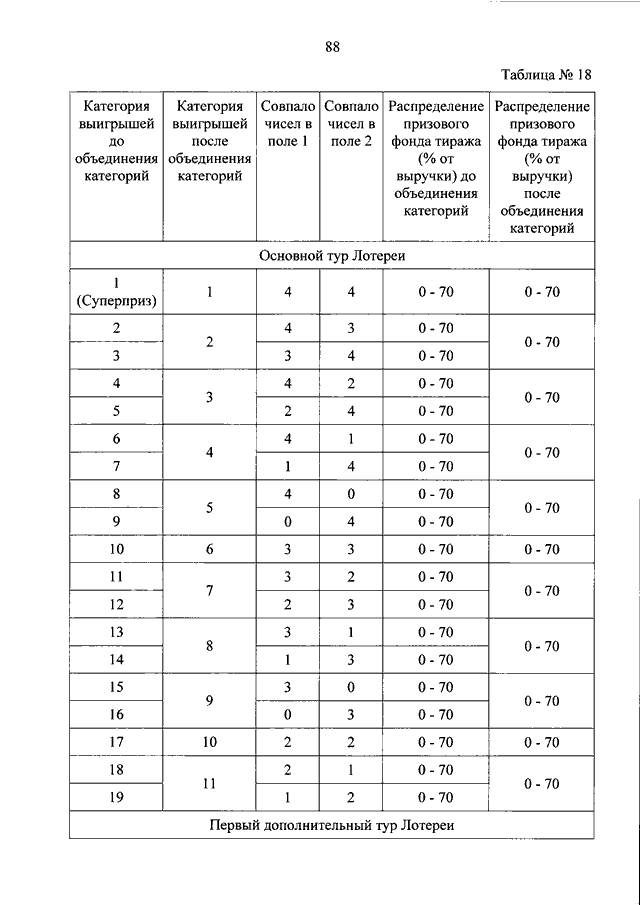 88

Таблица № 18

| Категория выигрышей до объединения категорий | Категория выигрышей после объединения категорий | Совпало чисел в поле 1 | Совпало чисел в поле 2 | Распределение призового фонда тиража (% от выручки) до объединения категорий | Распределение призового фонда тиража (% от выручки) после объединения категорий |
|---|---|---|---|---|---|
| Основной тур Лотереи | | | | | |
| 1 (Суперприз) | 1 | 4 | 4 | 0 - 70 | 0 - 70 |
| 2 | 2 | 4 | 3 | 0 - 70 | 0 - 70 |
| 3 | | 3 | 4 | 0 - 70 | |
| 4 | 3 | 4 | 2 | 0 - 70 | 0 - 70 |
| 5 | | 2 | 4 | 0 - 70 | |
| 6 | 4 | 4 | 1 | 0 - 70 | 0 - 70 |
| 7 | | 1 | 4 | 0 - 70 | |
| 8 | 5 | 4 | 0 | 0 - 70 | 0 - 70 |
| 9 | | 0 | 4 | 0 - 70 | |
| 10 | 6 | 3 | 3 | 0 - 70 | 0 - 70 |
| 11 | 7 | 3 | 2 | 0 - 70 | 0 - 70 |
| 12 | | 2 | 3 | 0 - 70 | |
| 13 | 8 | 3 | 1 | 0 - 70 | 0 - 70 |
| 14 | | 1 | 3 | 0 - 70 | |
| 15 | 9 | 3 | 0 | 0 - 70 | 0 - 70 |
| 16 | | 0 | 3 | 0 - 70 | |
| 17 | 10 | 2 | 2 | 0 - 70 | 0 - 70 |
| 18 | 11 | 2 | 1 | 0 - 70 | 0 - 70 |
| 19 | | 1 | 2 | 0 - 70 | |
| Первый дополнительный тур Лотереи | | | | | |